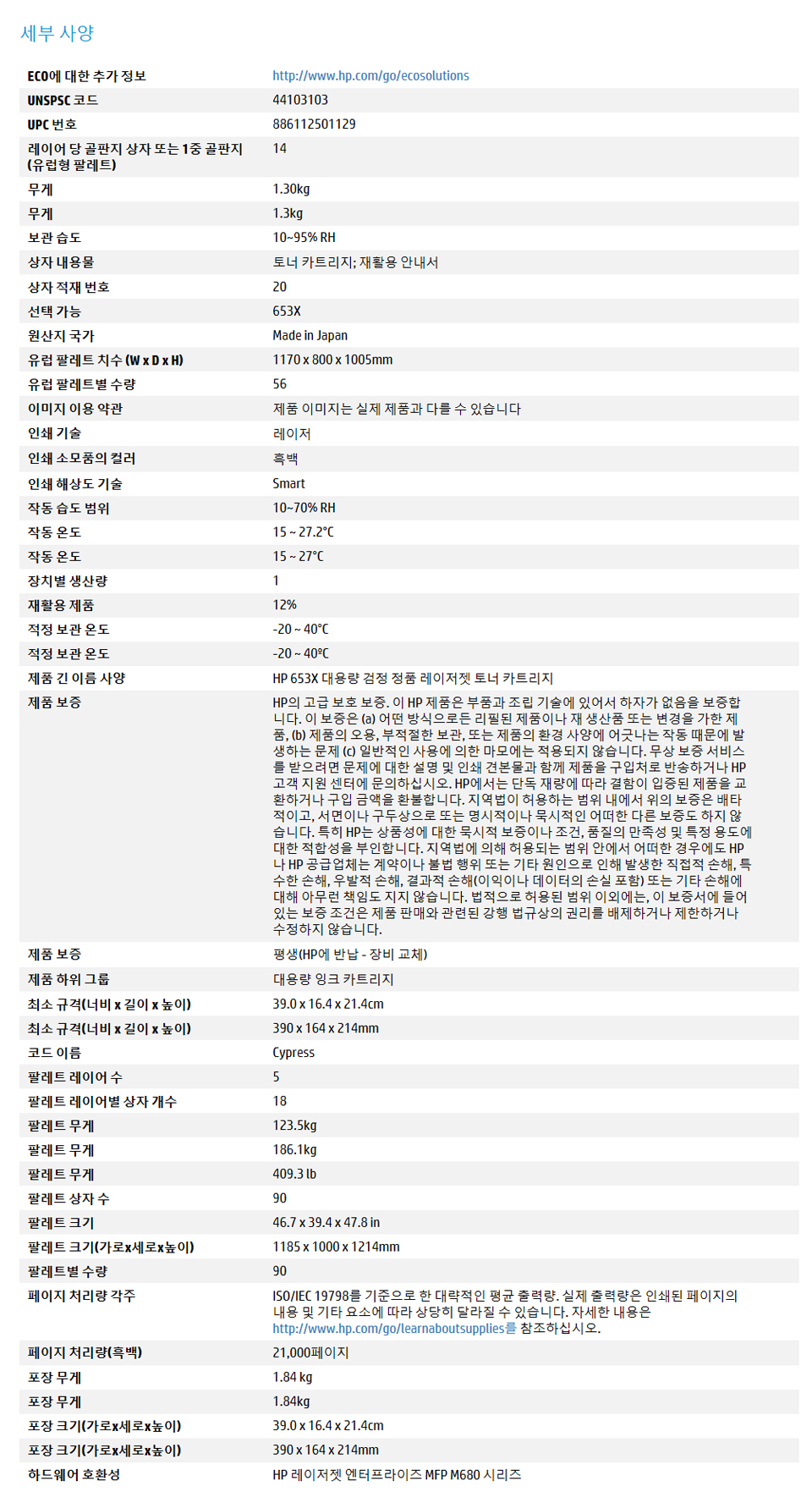 세부 사양

| | |
|---|---|
| ECO에 대한 추가 정보 | http://www.hp.com/go/ecosolutions |
| UNSPSC 코드 | 44103103 |
| UPC 번호 | 886112501129 |
| 레이어 당 골판지 상자 또는 1중 골판지 (유럽형 팔레트) | 14 |
| 무게 | 1.30kg |
| 무게 | 1.3kg |
| 보관 습도 | 10~95% RH |
| 상자 내용물 | 토너 카트리지; 재활용 안내서 |
| 상자 적재 번호 | 20 |
| 선택 가능 | 653X |
| 원산지 국가 | Made in Japan |
| 유럽 팔레트 치수 (W x D x H) | 1170 x 800 x 1005mm |
| 유럽 팔레트별 수량 | 56 |
| 이미지 이용 약관 | 제품 이미지는 실제 제품과 다를 수 있습니다 |
| 인쇄 기술 | 레이저 |
| 인쇄 소모품의 컬러 | 흑백 |
| 인쇄 해상도 기술 | Smart |
| 작동 습도 범위 | 10~70% RH |
| 작동 온도 | 15 ~ 27.2°C |
| 작동 온도 | 15 ~ 27°C |
| 장치별 생산량 | 1 |
| 재활용 제품 | 12% |
| 적정 보관 온도 | -20 ~ 40°C |
| 적정 보관 온도 | -20 ~ 40ºC |
| 제품 긴 이름 사양 | HP 653X 대용량 검정 정품 레이저젯 토너 카트리지 |
| 제품 보증 | HP의 고급 보호 보증. 이 HP 제품은 부품과 조립 기술에 있어서 하자가 없음을 보증합니다. 이 보증은 (a) 어떤 방식으로든 리필된 제품이나 재 생산품 또는 변경을 가한 제품, (b) 제품의 오용, 부적절한 보관, 또는 제품의 환경 사양에 어긋나는 작동 때문에 발생하는 문제 (c) 일반적인 사용에 의한 마모에는 적용되지 않습니다. 무상 보증 서비스를 받으려면 문제에 대한 설명 및 인쇄 견본물과 함께 제품을 구입처로 반송하거나 HP 고객 지원 센터에 문의하십시오. HP에서는 단독 재량에 따라 결함이 입증된 제품을 교환하거나 구입 금액을 환불합니다. 지역법이 허용하는 범위 내에서 위의 보증은 배타적이고, 서면이나 구두상으로 또는 명시적이나 묵시적인 어떠한 다른 보증도 하지 않습니다. 특히 HP는 상품성에 대한 묵시적 보증이나 조건, 품질의 만족성 및 특정 용도에 대한 적합성을 부인합니다. 지역법에 의해 허용되는 범위 안에서 어떠한 경우에도 HP나 HP 공급업체는 계약이나 불법 행위 또는 기타 원인으로 인해 발생한 직접적 손해, 특수한 손해, 우발적 손해, 결과적 손해(이익이나 데이터의 손실 포함) 또는 기타 손해에 대해 아무런 책임도 지지 않습니다. 법적으로 허용된 범위 이외에는, 이 보증서에 들어 있는 보증 조건은 제품 판매와 관련된 강행 법규상의 권리를 배제하거나 제한하거나 수정하지 않습니다. |
| 제품 보증 | 평생(HP에 반납 - 장비 교체) |
| 제품 하위 그룹 | 대용량 잉크 카트리지 |
| 최소 규격(너비 x 길이 x 높이) | 39.0 x 16.4 x 21.4cm |
| 최소 규격(너비 x 길이 x 높이) | 390 x 164 x 214mm |
| 코드 이름 | Cypress |
| 팔레트 레이어 수 | 5 |
| 팔레트 레이어별 상자 개수 | 18 |
| 팔레트 무게 | 123.5kg |
| 팔레트 무게 | 186.1kg |
| 팔레트 무게 | 409.3 lb |
| 팔레트 상자 수 | 90 |
| 팔레트 크기 | 46.7 x 39.4 x 47.8 in |
| 팔레트 크기(가로x세로x높이) | 1185 x 1000 x 1214mm |
| 팔레트별 수량 | 90 |
| 페이지 처리량 각주 | ISO/IEC 19798를 기준으로 한 대략적인 평균 출력량. 실제 출력량은 인쇄된 페이지의 내용 및 기타 요소에 따라 상당히 달라질 수 있습니다. 자세한 내용은 http://www.hp.com/go/learnaboutsupplies를 참조하십시오. |
| 페이지 처리량(흑백) | 21,000페이지 |
| 포장 무게 | 1.84 kg |
| 포장 무게 | 1.84kg |
| 포장 크기(가로x세로x높이) | 39.0 x 16.4 x 21.4cm |
| 포장 크기(가로x세로x높이) | 390 x 164 x 214mm |
| 하드웨어 호환성 | HP 레이저젯 엔터프라이즈 MFP M680 시리즈 |